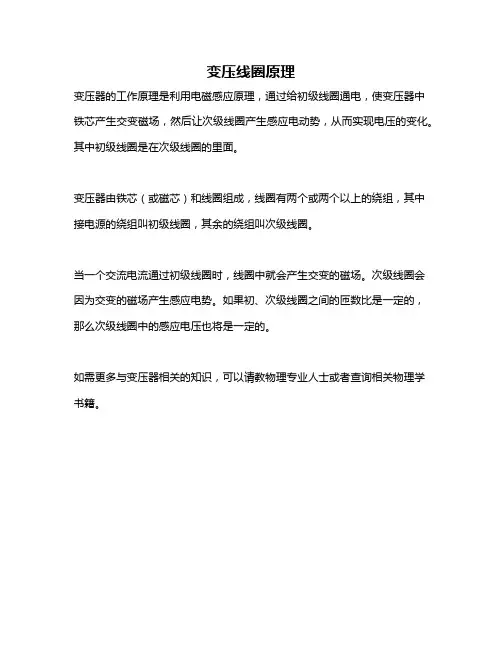 变压线圈原理

变压器的工作原理是利用电磁感应原理，通过给初级线圈通电，使变压器中铁芯产生交变磁场，然后让次级线圈产生感应电动势，从而实现电压的变化。其中初级线圈是在次级线圈的里面。

变压器由铁芯（或磁芯）和线圈组成，线圈有两个或两个以上的绕组，其中接电源的绕组叫初级线圈，其余的绕组叫次级线圈。

当一个交流电流通过初级线圈时，线圈中就会产生交变的磁场。次级线圈会因为交变的磁场产生感应电势。如果初、次级线圈之间的匝数比是一定的，那么次级线圈中的感应电压也将是一定的。

如需更多与变压器相关的知识，可以请教物理专业人士或者查询相关物理学书籍。